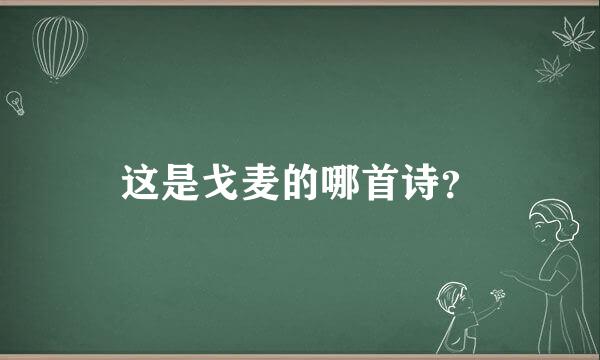 这是戈麦的哪首诗?